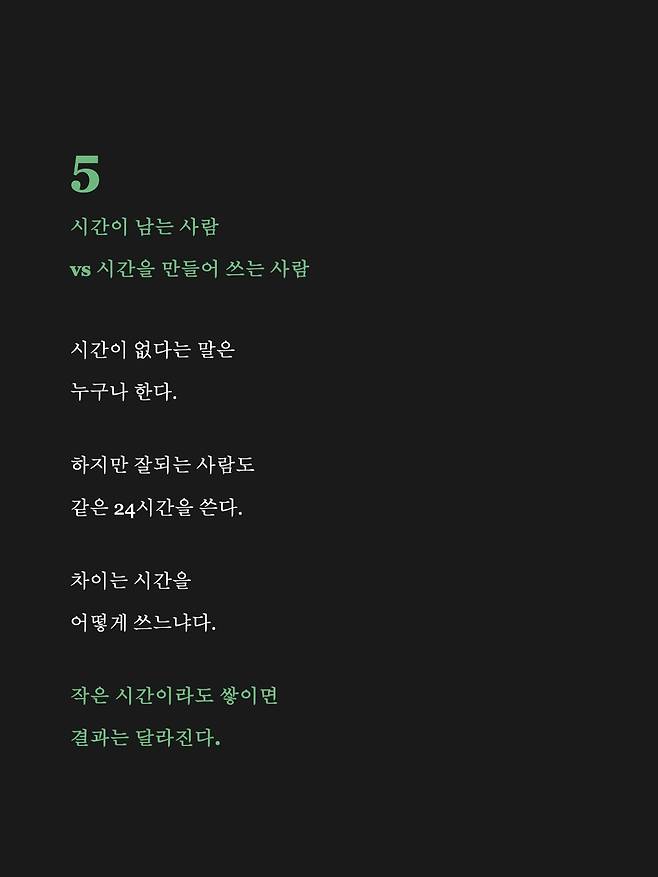 5

시간이 남는 사람

vs 시간을 만들어 쓰는 사람

시간이 없다는 말은

누구나 한다.

하지만 잘되는 사람도

같은 24시간을 쓴다.

차이는 시간을

어떻게 쓰느냐다.

작은 시간이라도 쌓이면

결과는 달라진다.